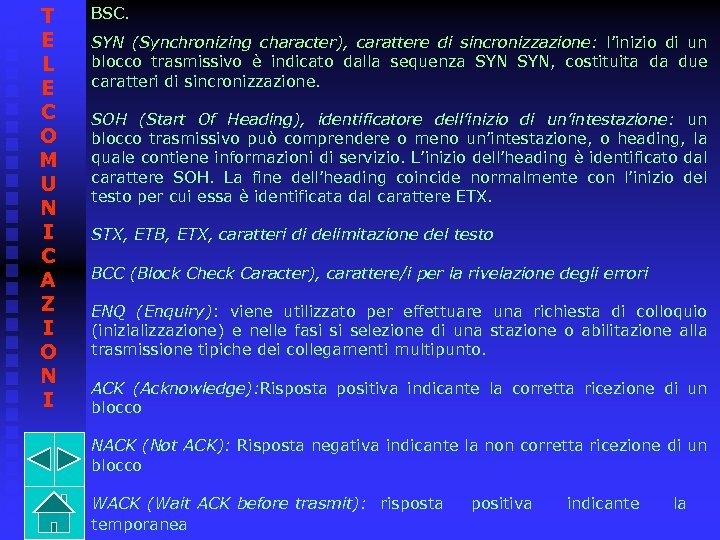 T
E
L
E
C
O
M
U
N
I
C
A
Z
I
O
N
I

BSC.

SYN (Synchronizing character), carattere di sincronizzazione: l'inizio di un blocco trasmissivo è indicato dalla sequenza SYN SYN, costituita da due caratteri di sincronizzazione.

SOH (Start Of Heading), identificatore dell'inizio di un'intestazione: un blocco trasmissivo può comprendere o meno un'intestazione, o heading, la quale contiene informazioni di servizio. L'inizio dell'heading è identificato dal carattere SOH. La fine dell'heading coincide normalmente con l'inizio del testo per cui essa è identificata dal carattere ETX.

STX, ETB, ETX, caratteri di delimitazione del testo

BCC (Block Check Caracter), carattere/i per la rivelazione degli errori

ENQ (Enquiry): viene utilizzato per effettuare una richiesta di colloquio (inizializzazione) e nelle fasi si selezione di una stazione o abilitazione alla trasmissione tipiche dei collegamenti multipunto.

ACK (Acknowledge):Risposta positiva indicante la corretta ricezione di un blocco

NACK (Not ACK): Risposta negativa indicante la non corretta ricezione di un blocco

WACK (Wait ACK before trasmit): risposta positiva indicante la temporanea